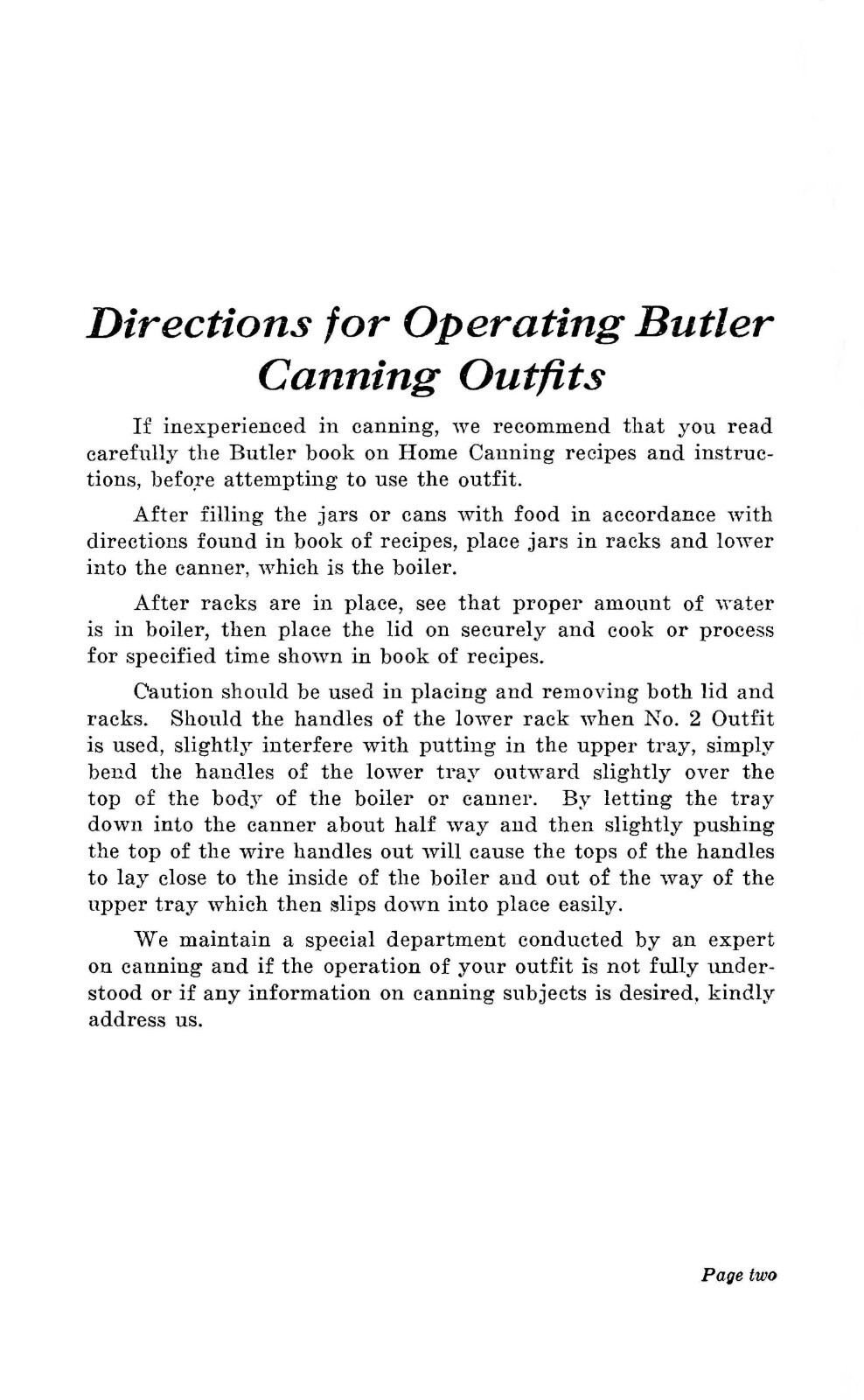 Directions for Operating Butler Canning Outfits

If inexperienced in canning, we recommend that you read carefully the Butler book on Home Canning recipes and instructions, before attempting to use the outfit.

After filling the jars or cans with food in accordance with directions found in book of recipes, place jars in racks and lower into the canner, which is the boiler.

After racks are in place, see that proper amount of water is in boiler, then place the lid on securely and cook or process for specified time shown in book of recipes.

Caution should be used in placing and removing both lid and racks. Should the handles of the lower rack when No. 2 Outfit is used, slightly interfere with putting in the upper tray, simply bend the handles of the lower tray outward slightly over the top of the body of the boiler or canner. By letting the tray down into the canner about half way and then slightly pushing the top of the wire handles out will cause the tops of the handles to lay close to the inside of the boiler and out of the way of the upper tray which then slips down into place easily.

We maintain a special department conducted by an expert on canning and if the operation of your outfit is not fully understood or if any information on canning subjects is desired, kindly address us.

Page two